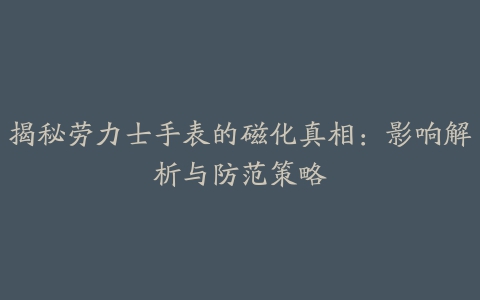 揭秘劳力士手表的磁化真相：影响解析与防范策略